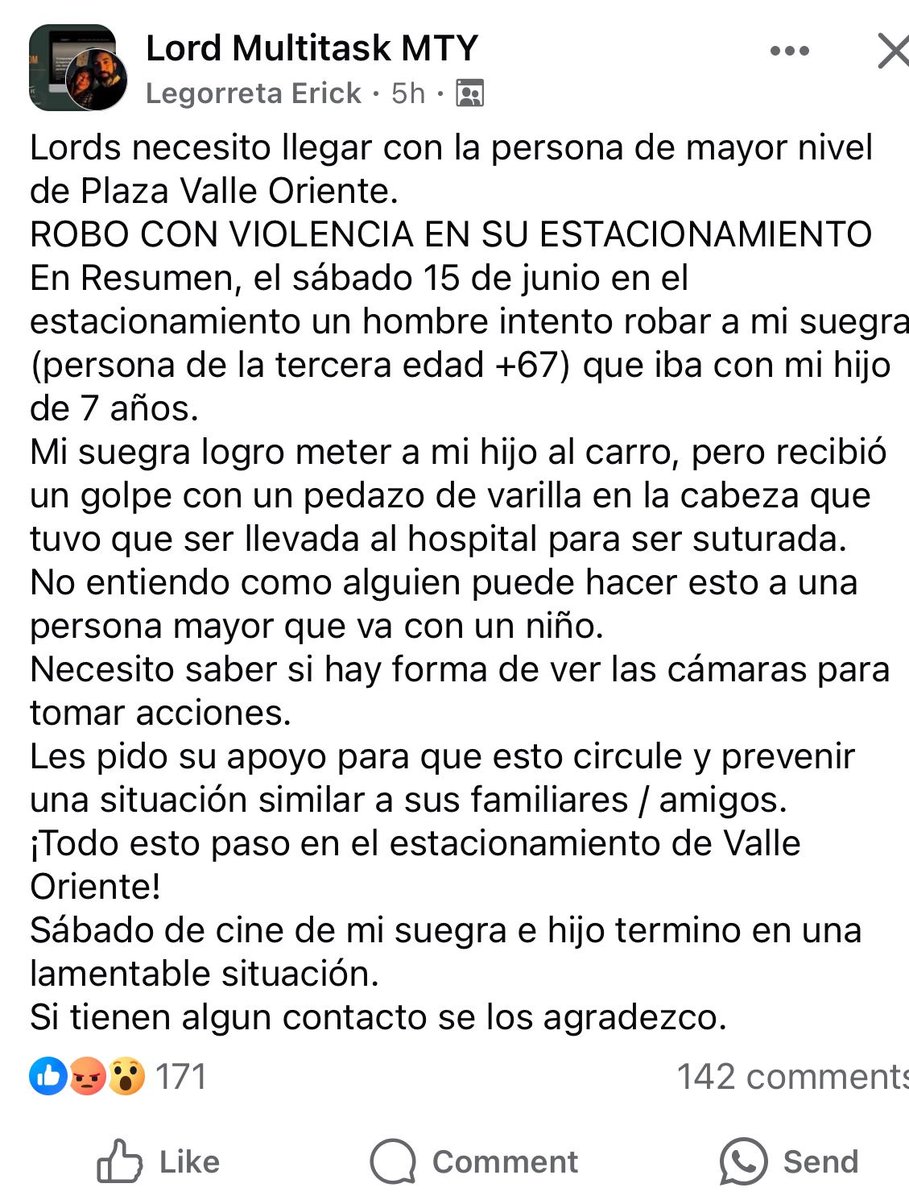 Lord Multitask MTY
Legorreta Erick · 5h ·

Lords necesito llegar con la persona de mayor nivel de Plaza Valle Oriente.
ROBO CON VIOLENCIA EN SU ESTACIONAMIENTO
En Resumen, el sábado 15 de junio en el estacionamiento un hombre intento robar a mi suegra (persona de la tercera edad +67) que iba con mi hijo de 7 años.
Mi suegra logro meter a mi hijo al carro, pero recibió un golpe con un pedazo de varilla en la cabeza que tuvo que ser llevada al hospital para ser suturada.
No entiendo como alguien puede hacer esto a una persona mayor que va con un niño.
Necesito saber si hay forma de ver las cámaras para tomar acciones.
Les pido su apoyo para que esto circule y prevenir una situación similar a sus familiares / amigos.
¡Todo esto paso en el estacionamiento de Valle Oriente!
Sábado de cine de mi suegra e hijo termino en una lamentable situación.
Si tienen algun contacto se los agradezco.

171
142 comments

Like
Comment
Send